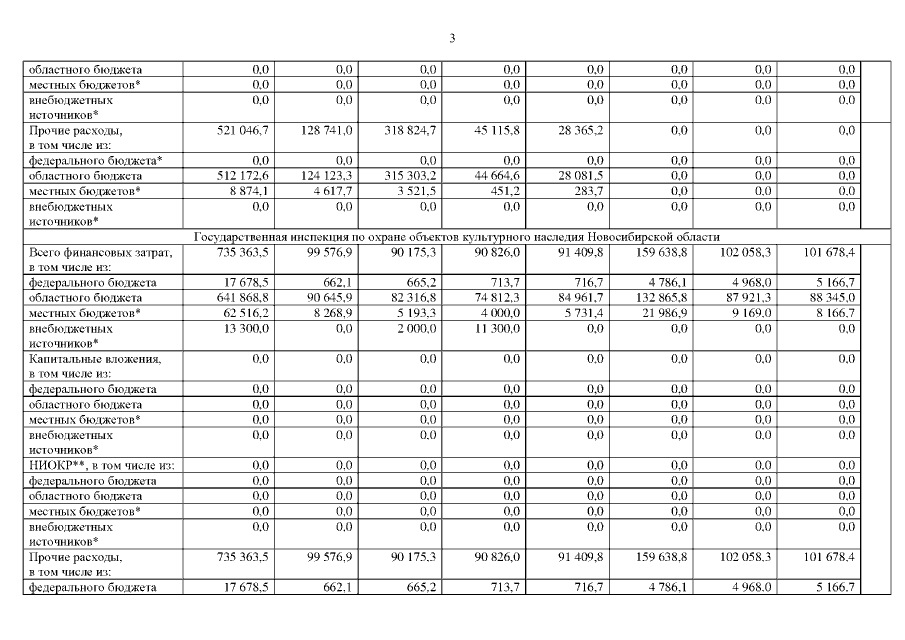 3

| | | | | | | | | | |
|---|---|---|---|---|---|---|---|---|---|
| областного бюджета | 0,0 | 0,0 | 0,0 | 0,0 | 0,0 | 0,0 | 0,0 | 0,0 | |
| местных бюджетов* | 0,0 | 0,0 | 0,0 | 0,0 | 0,0 | 0,0 | 0,0 | 0,0 | |
| внебюджетных источников* | 0,0 | 0,0 | 0,0 | 0,0 | 0,0 | 0,0 | 0,0 | 0,0 | |
| Прочие расходы, в том числе из: | 521 046,7 | 128 741,0 | 318 824,7 | 45 115,8 | 28 365,2 | 0,0 | 0,0 | 0,0 | |
| федерального бюджета* | 0,0 | 0,0 | 0,0 | 0,0 | 0,0 | 0,0 | 0,0 | 0,0 | |
| областного бюджета | 512 172,6 | 124 123,3 | 315 303,2 | 44 664,6 | 28 081,5 | 0,0 | 0,0 | 0,0 | |
| местных бюджетов* | 8 874,1 | 4 617,7 | 3 521,5 | 451,2 | 283,7 | 0,0 | 0,0 | 0,0 | |
| внебюджетных источников* | 0,0 | 0,0 | 0,0 | 0,0 | 0,0 | 0,0 | 0,0 | 0,0 | |
| Государственная инспекция по охране объектов культурного наследия Новосибирской области | | | | | | | | | |
| Всего финансовых затрат, в том числе из: | 735 363,5 | 99 576,9 | 90 175,3 | 90 826,0 | 91 409,8 | 159 638,8 | 102 058,3 | 101 678,4 | |
| федерального бюджета | 17 678,5 | 662,1 | 665,2 | 713,7 | 716,7 | 4 786,1 | 4 968,0 | 5 166,7 | |
| областного бюджета | 641 868,8 | 90 645,9 | 82 316,8 | 74 812,3 | 84 961,7 | 132 865,8 | 87 921,3 | 88 345,0 | |
| местных бюджетов* | 62 516,2 | 8 268,9 | 5 193,3 | 4 000,0 | 5 731,4 | 21 986,9 | 9 169,0 | 8 166,7 | |
| внебюджетных источников* | 13 300,0 | 0,0 | 2 000,0 | 11 300,0 | 0,0 | 0,0 | 0,0 | 0,0 | |
| Капитальные вложения, в том числе из: | 0,0 | 0,0 | 0,0 | 0,0 | 0,0 | 0,0 | 0,0 | 0,0 | |
| федерального бюджета | 0,0 | 0,0 | 0,0 | 0,0 | 0,0 | 0,0 | 0,0 | 0,0 | |
| областного бюджета | 0,0 | 0,0 | 0,0 | 0,0 | 0,0 | 0,0 | 0,0 | 0,0 | |
| местных бюджетов* | 0,0 | 0,0 | 0,0 | 0,0 | 0,0 | 0,0 | 0,0 | 0,0 | |
| внебюджетных источников* | 0,0 | 0,0 | 0,0 | 0,0 | 0,0 | 0,0 | 0,0 | 0,0 | |
| НИОКР**, в том числе из: | 0,0 | 0,0 | 0,0 | 0,0 | 0,0 | 0,0 | 0,0 | 0,0 | |
| федерального бюджета | 0,0 | 0,0 | 0,0 | 0,0 | 0,0 | 0,0 | 0,0 | 0,0 | |
| областного бюджета | 0,0 | 0,0 | 0,0 | 0,0 | 0,0 | 0,0 | 0,0 | 0,0 | |
| местных бюджетов* | 0,0 | 0,0 | 0,0 | 0,0 | 0,0 | 0,0 | 0,0 | 0,0 | |
| внебюджетных источников* | 0,0 | 0,0 | 0,0 | 0,0 | 0,0 | 0,0 | 0,0 | 0,0 | |
| Прочие расходы, в том числе из: | 735 363,5 | 99 576,9 | 90 175,3 | 90 826,0 | 91 409,8 | 159 638,8 | 102 058,3 | 101 678,4 | |
| федерального бюджета | 17 678,5 | 662,1 | 665,2 | 713,7 | 716,7 | 4 786,1 | 4 968,0 | 5 166,7 | |